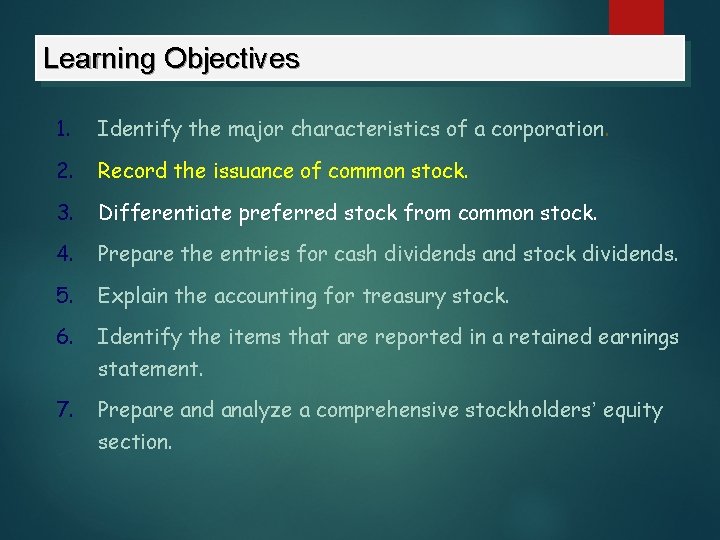 Learning Objectives

1. Identify the major characteristics of a corporation.

2. Record the issuance of common stock.

3. Differentiate preferred stock from common stock.

4. Prepare the entries for cash dividends and stock dividends.

5. Explain the accounting for treasury stock.

6. Identify the items that are reported in a retained earnings statement.

7. Prepare and analyze a comprehensive stockholders' equity section.